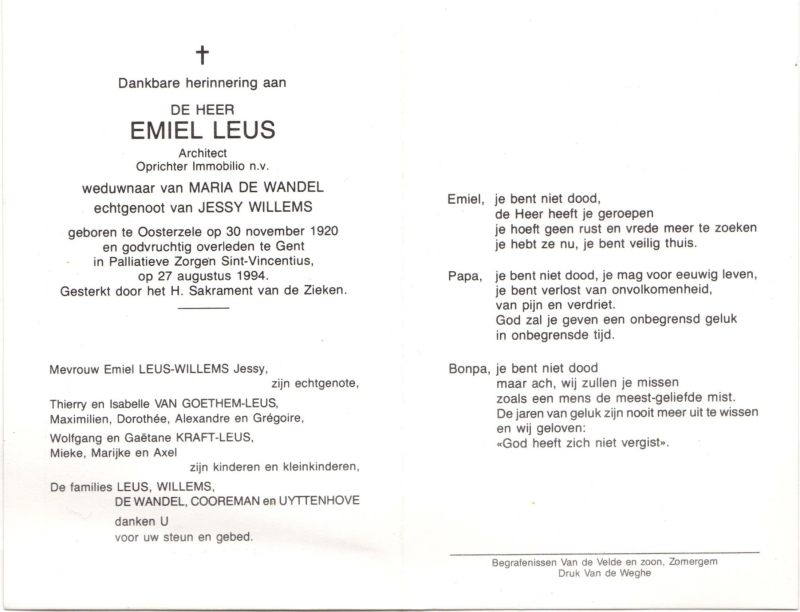 †

Dankbare herinnering aan

DE HEER
EMIEL LEUS
Architect
Oprichter Immobilio n.v.

weduwnaar van MARIA DE WANDEL
echtgenoot van JESSY WILLEMS

geboren te Oosterzele op 30 november 1920
en godvruchtig overleden te Gent
in Palliatieve Zorgen Sint-Vincentius,
op 27 augustus 1994.
Gesterkt door het H. Sakrament van de Zieken.

Mevrouw Emiel LEUS-WILLEMS Jessy,
zijn echtgenote,

Thierry en Isabelle VAN GOETHEM-LEUS,
Maximilien, Dorothée, Alexandre en Grégoire,

Wolfgang en Gaëtane KRAFT-LEUS,
Mieke, Marijke en Axel
zijn kinderen en kleinkinderen,

De families LEUS, WILLEMS,
DE WANDEL, COOREMAN en UYTTENHOVE
danken U
voor uw steun en gebed.

Emiel, je bent niet dood,
de Heer heeft je geroepen
je hoeft geen rust en vrede meer te zoeken
je hebt ze nu, je bent veilig thuis.

Papa, je bent niet dood, je mag voor eeuwig leven,
je bent verlost van onvolkomenheid,
van pijn en verdriet.
God zal je geven een onbegrensd geluk
in onbegrensde tijd.

Bonpa, je bent niet dood
maar ach, wij zullen je missen
zoals een mens de meest-geliefde mist.
De jaren van geluk zijn nooit meer uit te wissen
en wij geloven:
«God heeft zich niet vergist».

Begrafenissen Van de Velde en zoon, Zomergem
Druk Van de Weghe